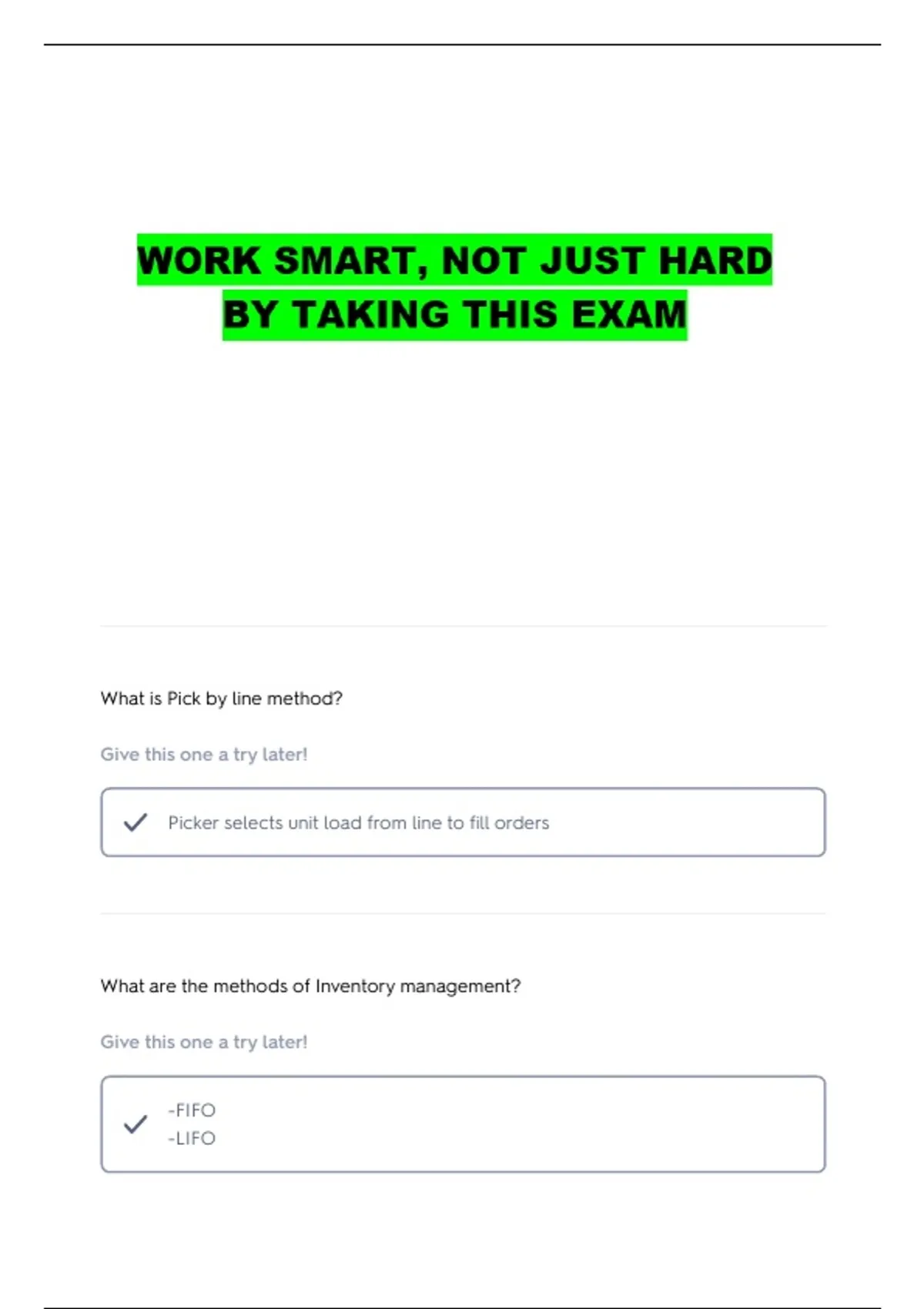 WORK SMART, NOT JUST HARD
BY TAKING THIS EXAM

What is Pick by line method?

Give this one a try later!

✓ Picker selects unit load from line to fill orders

What are the methods of Inventory management?

Give this one a try later!

✓ -FIFO
-LIFO